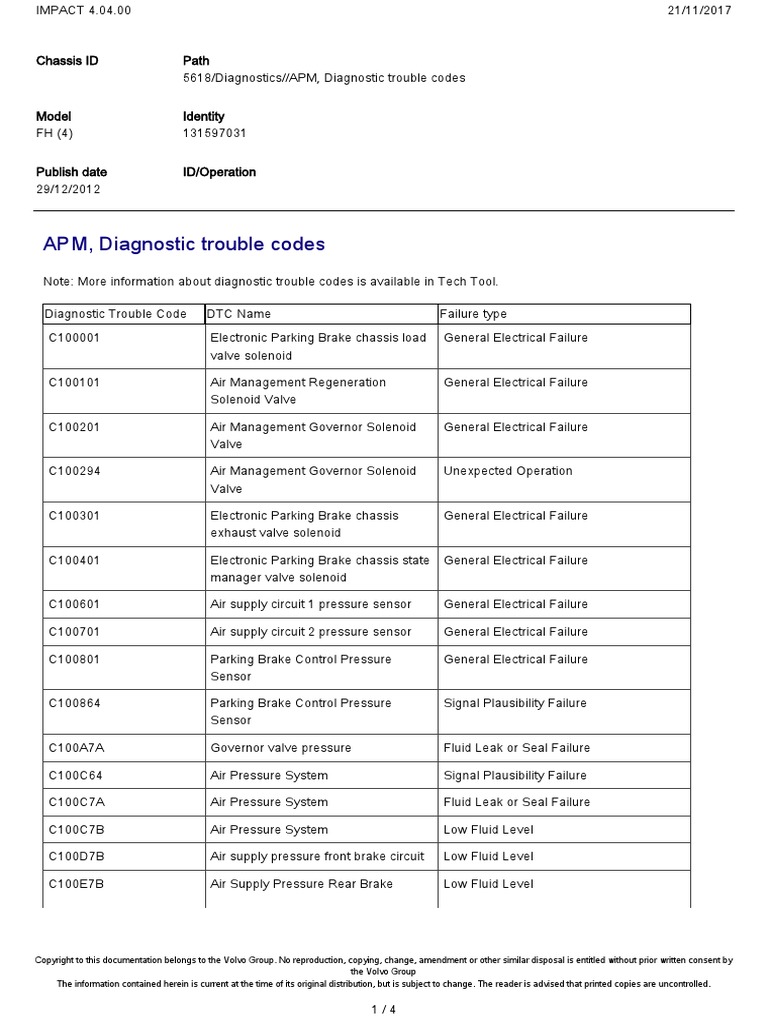 IMPACT 4.04.00 21/11/2017

Chassis ID

Path
5618/Diagnostics//APM, Diagnostic trouble codes

Model
FH (4)

Identity
131597031

Publish date
29/12/2012

ID/Operation

APM, Diagnostic trouble codes

Note: More information about diagnostic trouble codes is available in Tech Tool.

| Diagnostic Trouble Code | DTC Name | Failure type |
|---|---|---|
| C100001 | Electronic Parking Brake chassis load valve solenoid | General Electrical Failure |
| C100101 | Air Management Regeneration Solenoid Valve | General Electrical Failure |
| C100201 | Air Management Governor Solenoid Valve | General Electrical Failure |
| C100294 | Air Management Governor Solenoid Valve | Unexpected Operation |
| C100301 | Electronic Parking Brake chassis exhaust valve solenoid | General Electrical Failure |
| C100401 | Electronic Parking Brake chassis state manager valve solenoid | General Electrical Failure |
| C100601 | Air supply circuit 1 pressure sensor | General Electrical Failure |
| C100701 | Air supply circuit 2 pressure sensor | General Electrical Failure |
| C100801 | Parking Brake Control Pressure Sensor | General Electrical Failure |
| C100864 | Parking Brake Control Pressure Sensor | Signal Plausibility Failure |
| C100A7A | Governor valve pressure | Fluid Leak or Seal Failure |
| C100C64 | Air Pressure System | Signal Plausibility Failure |
| C100C7A | Air Pressure System | Fluid Leak or Seal Failure |
| C100C7B | Air Pressure System | Low Fluid Level |
| C100D7B | Air supply pressure front brake circuit | Low Fluid Level |
| C100E7B | Air Supply Pressure Rear Brake | Low Fluid Level |

Copyright to this documentation belongs to the Volvo Group. No reproduction, copying, change, amendment or other similar disposal is entitled without prior written consent by the Volvo Group
The information contained herein is current at the time of its original distribution, but is subject to change. The reader is advised that printed copies are uncontrolled.

1 / 4